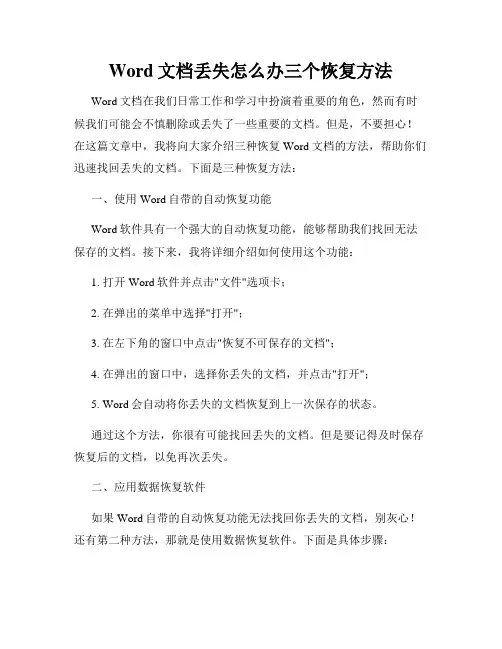 Word 文档丢失怎么办三个恢复方法

Word 文档在我们日常工作和学习中扮演着重要的角色，然而有时候我们可能会不慎删除或丢失了一些重要的文档。但是，不要担心！在这篇文章中，我将向大家介绍三种恢复 Word 文档的方法，帮助你们迅速找回丢失的文档。下面是三种恢复方法：

一、使用 Word 自带的自动恢复功能

Word 软件具有一个强大的自动恢复功能，能够帮助我们找回无法保存的文档。接下来，我将详细介绍如何使用这个功能：

1. 打开 Word 软件并点击"文件"选项卡；

2. 在弹出的菜单中选择"打开"；

3. 在左下角的窗口中点击"恢复不可保存的文档"；

4. 在弹出的窗口中，选择你丢失的文档，并点击"打开"；

5. Word 会自动将你丢失的文档恢复到上一次保存的状态。

通过这个方法，你很有可能找回丢失的文档。但是要记得及时保存恢复后的文档，以免再次丢失。

二、应用数据恢复软件

如果 Word 自带的自动恢复功能无法找回你丢失的文档，别灰心！还有第二种方法，那就是使用数据恢复软件。下面是具体步骤：